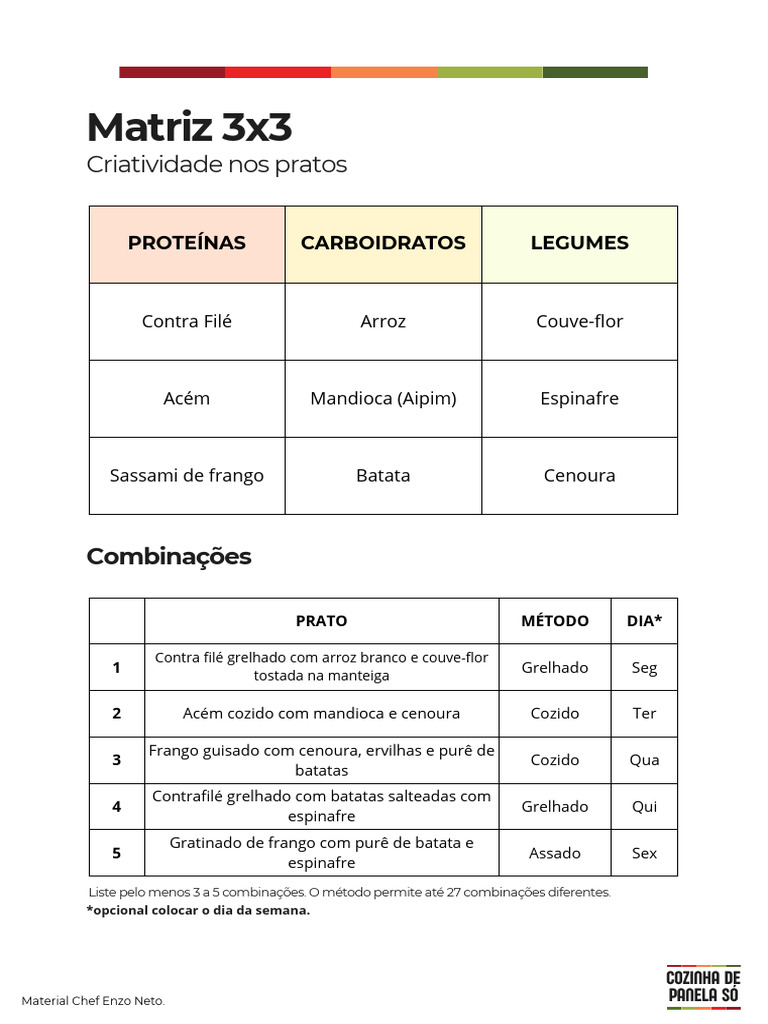 Matriz 3x3
Criatividade nos pratos

| PROTEÍNAS | CARBOIDRATOS | LEGUMES |
|---|---|---|
| Contra Filé | Arroz | Couve-flor |
| Acém | Mandioca (Aipim) | Espinafre |
| Sassami de frango | Batata | Cenoura |

Combinações

| | PRATO | MÉTODO | DIA* |
|---|---|---|---|
| 1 | Contra filé grelhado com arroz branco e couve-flor tostada na manteiga | Grelhado | Seg |
| 2 | Acém cozido com mandioca e cenoura | Cozido | Ter |
| 3 | Frango guisado com cenoura, ervilhas e purê de batatas | Cozido | Qua |
| 4 | Contrafilé grelhado com batatas salteadas com espinafre | Grelhado | Qui |
| 5 | Gratinado de frango com purê de batata e espinafre | Assado | Sex |

Liste pelo menos 3 a 5 combinações. O método permite até 27 combinações diferentes.
*opcional colocar o dia da semana.

Material Chef Enzo Neto.

COZINHA DE PANELA SÓ